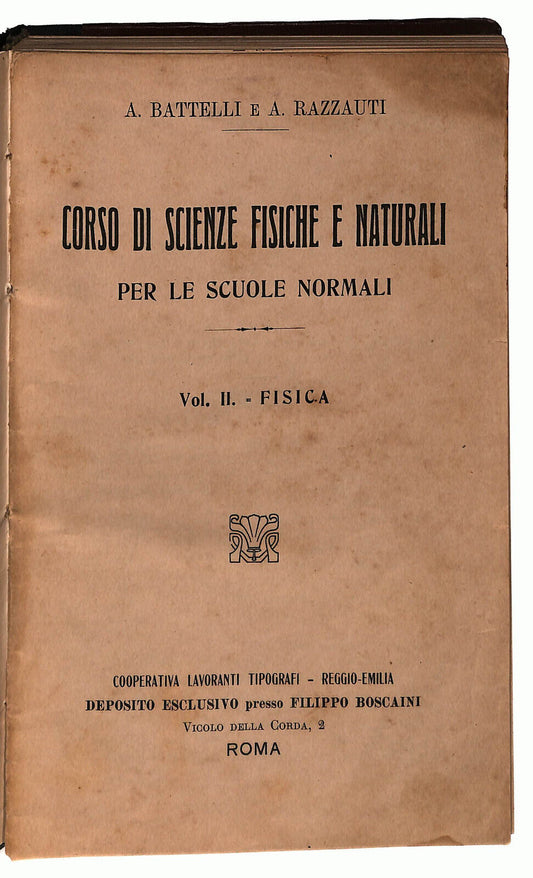 A. BATTELLI E A. RAZZAUTI

CORSO DI SCIENZE FISICHE E NATURALI

PER LE SCUOLE NORMALI

Vol. II. - FISICA

COOPERATIVA LAVORANTI TIPOGRAFI - REGGIO-EMILIA
DEPOSITO ESCLUSIVO presso FILIPPO BOSCAINI
Vicolo della Corda, 2
ROMA